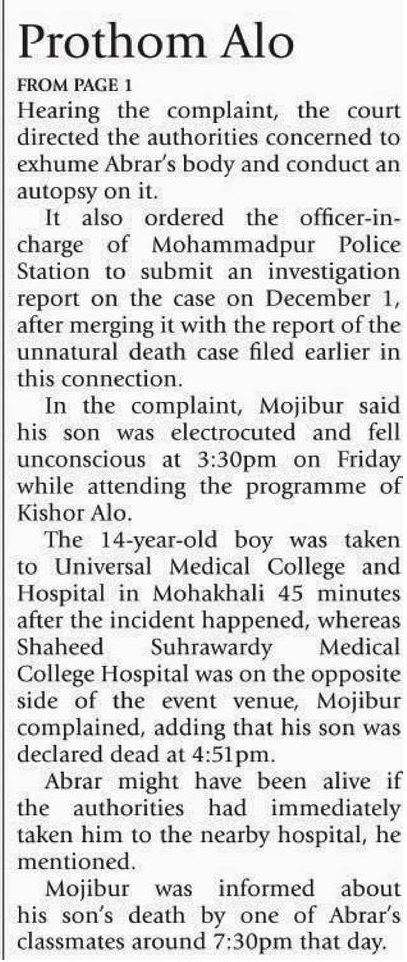 Prothom Alo

FROM PAGE 1

Hearing the complaint, the court directed the authorities concerned to exhume Abrar's body and conduct an autopsy on it.

It also ordered the officer-in-charge of Mohammadpur Police Station to submit an investigation report on the case on December 1, after merging it with the report of the unnatural death case filed earlier in this connection.

In the complaint, Mojibur said his son was electrocuted and fell unconscious at 3:30pm on Friday while attending the programme of Kishor Alo.

The 14-year-old boy was taken to Universal Medical College and Hospital in Mohakhali 45 minutes after the incident happened, whereas Shaheed Suhrawardy Medical College Hospital was on the opposite side of the event venue, Mojibur complained, adding that his son was declared dead at 4:51pm.

Abrar might have been alive if the authorities had immediately taken him to the nearby hospital, he mentioned.

Mojibur was informed about his son's death by one of Abrar's classmates around 7:30pm that day.